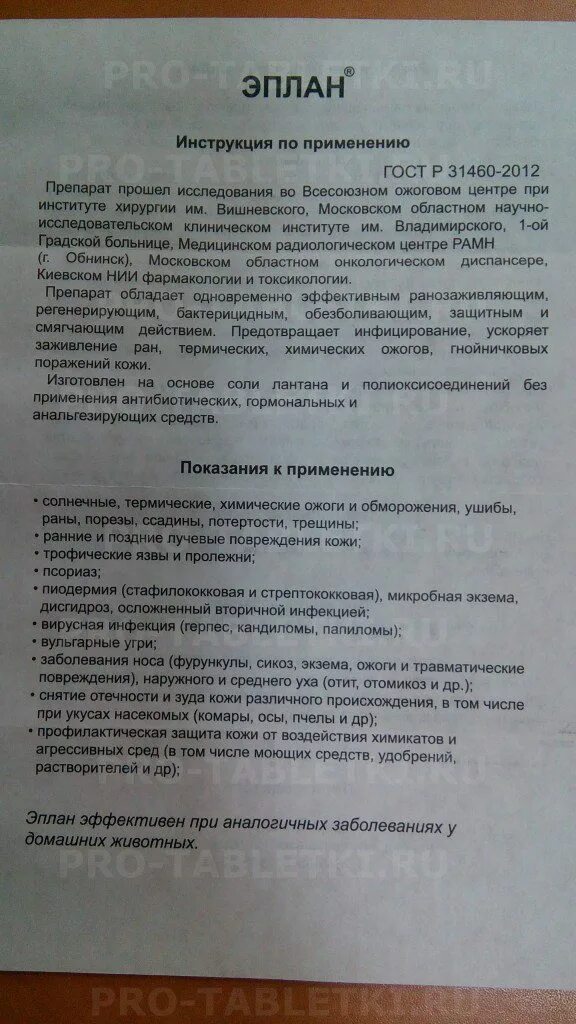 PRO-TABLETKI.RU

ЭПЛАН®

Инструкция по применению

ГОСТ Р 31460-2012

Препарат прошел исследования во Всесоюзном ожоговом центре при институте хирургии им. Вишневского, Московском областном научно-исследовательском клиническом институте им. Владимирского, 1-ой Градской больнице, Медицинском радиологическом центре РАМН (г. Обнинск), Московском областном онкологическом диспансере, Киевском НИИ фармакологии и токсикологии.

Препарат обладает одновременно эффективным ранозаживляющим, регенерирующим, бактерицидным, обезболивающим, защитным и смягчающим действием. Предотвращает инфицирование, ускоряет заживление ран, термических, химических ожогов, гнойничковых поражений кожи.

Изготовлен на основе соли лантана и полиоксисоединений без применения антибиотических, гормональных и анальгезирующих средств.

Показания к применению

• солнечные, термические, химические ожоги и обморожения, ушибы, раны, порезы, ссадины, потертости, трещины;
• ранние и поздние лучевые повреждения кожи;
• трофические язвы и пролежни;
• псориаз;
• пиодермия (стафилококковая и стрептококковая), микробная экзема, дисгидроз, осложненный вторичной инфекцией;
• вирусная инфекция (герпес, кандиломы, папиломы);
• вульгарные угри;
• заболевания носа (фурункулы, сикоз, экзема, ожоги и травматические повреждения), наружного и среднего уха (отит, отомикоз и др.);
• снятие отечности и зуда кожи различного происхождения, в том числе при укусах насекомых (комары, осы, пчелы и др);
• профилактическая защита кожи от воздействия химикатов и агрессивных сред (в том числе моющих средств, удобрений, растворителей и др);

Эплан эффективен при аналогичных заболеваниях у домашних животных.

PRO-TABLETKI.RU